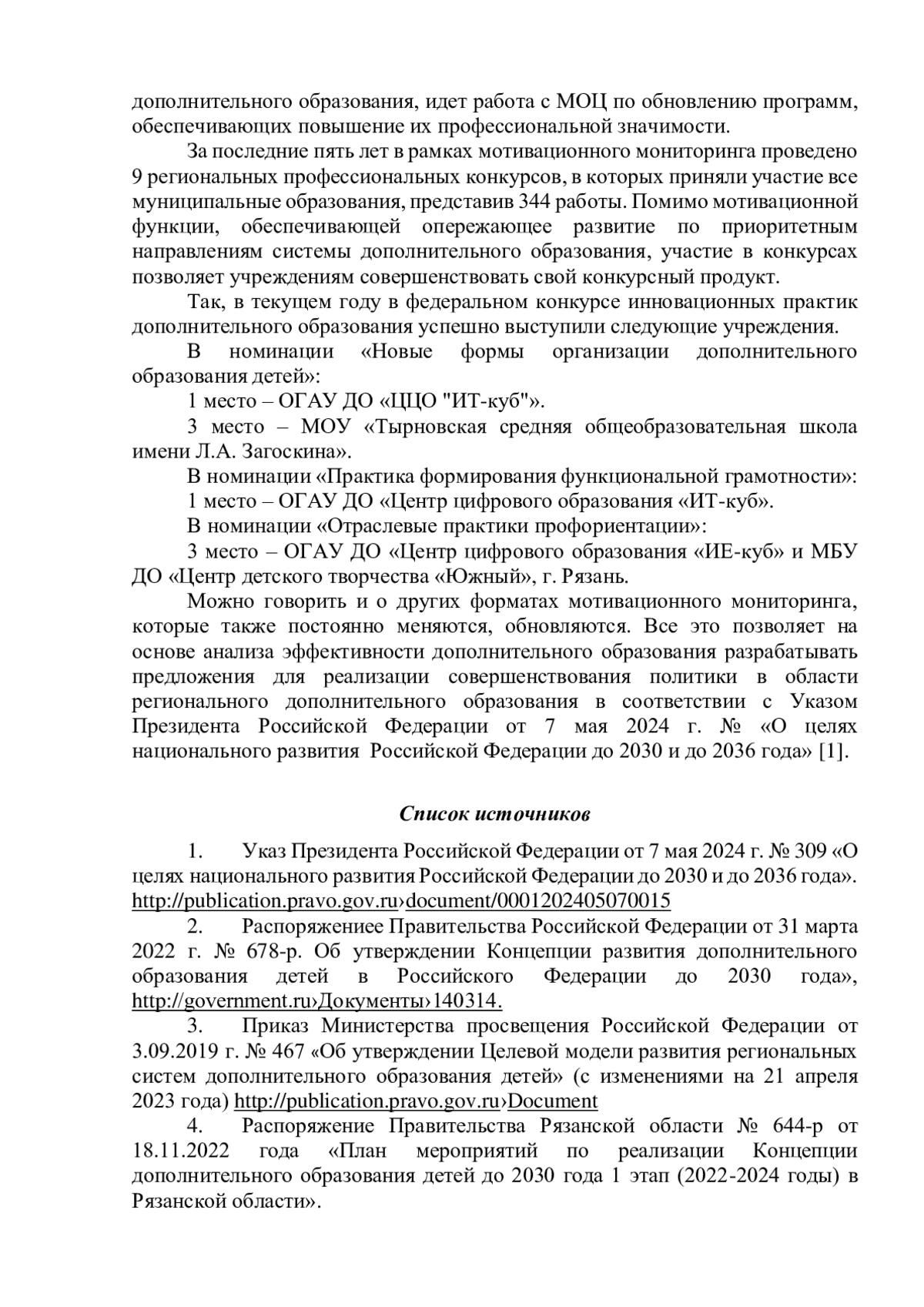 дополнительного образования, идет работа с МОЦ по обновлению программ, обеспечивающих повышение их профессиональной значимости.

За последние пять лет в рамках мотивационного мониторинга проведено 9 региональных профессиональных конкурсов, в которых приняли участие все муниципальные образования, представив 344 работы. Помимо мотивационной функции, обеспечивающей опережающее развитие по приоритетным направлениям системы дополнительного образования, участие в конкурсах позволяет учреждениям совершенствовать свой конкурсный продукт.

Так, в текущем году в федеральном конкурсе инновационных практик дополнительного образования успешно выступили следующие учреждения.

В номинации «Новые формы организации дополнительного образования детей»:

1 место – ОГАУ ДО «ЦЦО "ИТ-куб"».

3 место – МОУ «Тырновская средняя общеобразовательная школа имени Л.А. Загоскина».

В номинации «Практика формирования функциональной грамотности»:

1 место – ОГАУ ДО «Центр цифрового образования «ИТ-куб».

В номинации «Отраслевые практики профориентации»:

3 место – ОГАУ ДО «Центр цифрового образования «ИЕ-куб» и МБУ ДО «Центр детского творчества «Южный», г. Рязань.

Можно говорить и о других форматах мотивационного мониторинга, которые также постоянно меняются, обновляются. Все это позволяет на основе анализа эффективности дополнительного образования разрабатывать предложения для реализации совершенствования политики в области регионального дополнительного образования в соответствии с Указом Президента Российской Федерации от 7 мая 2024 г. № «О целях национального развития Российской Федерации до 2030 и до 2036 года» [1].

Список источников

1. Указ Президента Российской Федерации от 7 мая 2024 г. № 309 «О целях национального развития Российской Федерации до 2030 и до 2036 года». http://publication.pravo.gov.ru›document/0001202405070015

2. Распоряжениее Правительства Российской Федерации от 31 марта 2022 г. № 678-р. Об утверждении Концепции развития дополнительного образования детей в Российского Федерации до 2030 года», http://government.ru›Документы›140314.

3. Приказ Министерства просвещения Российской Федерации от 3.09.2019 г. № 467 «Об утверждении Целевой модели развития региональных систем дополнительного образования детей» (с изменениями на 21 апреля 2023 года) http://publication.pravo.gov.ru›Document

4. Распоряжение Правительства Рязанской области № 644-р от 18.11.2022 года «План мероприятий по реализации Концепции дополнительного образования детей до 2030 года 1 этап (2022-2024 годы) в Рязанской области».